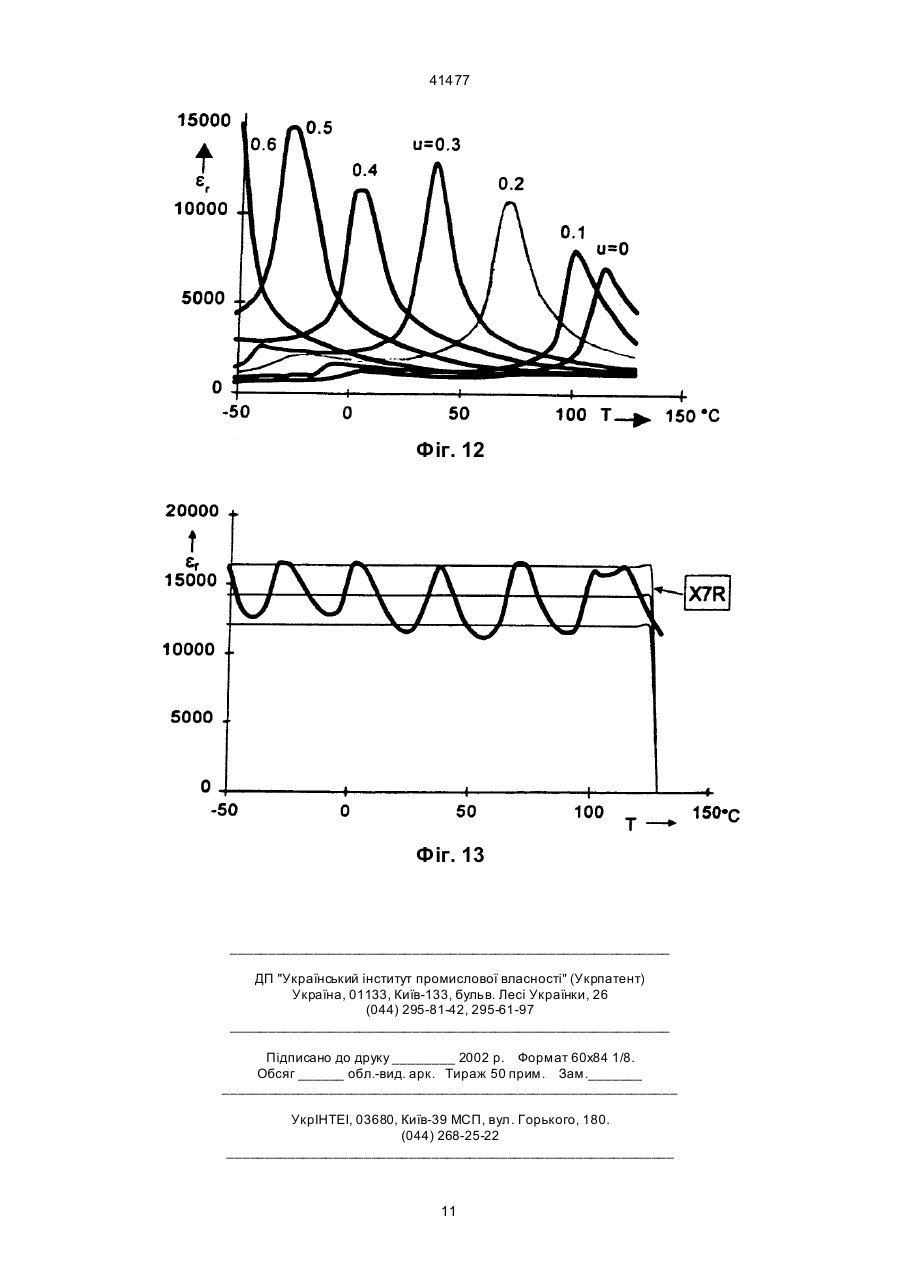 41477

15000
$\varepsilon_r$
10000
5000
0
0.6
0.5
0.4
u=0.3
0.2
0.1
u=0
-50
0
50
100
T
150 °C

Фіг. 12

20000
$\varepsilon_r$
15000
10000
5000
0
X7R
-50
0
50
100
T
150°C

Фіг. 13

ДП "Український інститут промислової власності" (Укрпатент)
Україна, 01133, Київ-133, бульв. Лесі Українки, 26
(044) 295-81-42, 295-61-97

Підписано до друку ________ 2002 р. Формат 60х84 1/8.
Обсяг ______ обл.-вид. арк. Тираж 50 прим. Зам._______

УкрІНТЕІ, 03680, Київ-39 МСП, вул. Горького, 180.
(044) 268-25-22

11